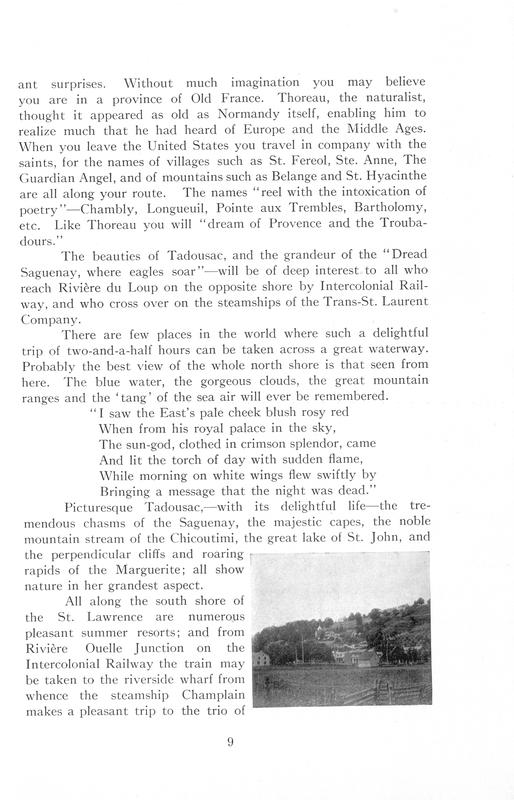 ant surprises. Without much imagination you may believe you are in a province of Old France. Thoreau, the naturalist, thought it appeared as old as Normandy itself, enabling him to realize much that he had heard of Europe and the Middle Ages. When you leave the United States you travel in company with the saints, for the names of villages such as St. Fereol, Ste. Anne, The Guardian Angel, and of mountains such as Belange and St. Hyacinthe are all along your route. The names "reel with the intoxication of poetry"—Chambly, Longueuil, Pointe aux Trembles, Bartholomy, etc. Like Thoreau you will "dream of Provence and the Troubadours."

The beauties of Tadousac, and the grandeur of the "Dread Saguenay, where eagles soar"—will be of deep interest to all who reach Rivière du Loup on the opposite shore by Intercolonial Railway, and who cross over on the steamships of the Trans-St. Laurent Company.

There are few places in the world where such a delightful trip of two-and-a-half hours can be taken across a great waterway. Probably the best view of the whole north shore is that seen from here. The blue water, the gorgeous clouds, the great mountain ranges and the 'tang' of the sea air will ever be remembered.

"I saw the East's pale cheek blush rosy red
When from his royal palace in the sky,
The sun-god, clothed in crimson splendor, came
And lit the torch of day with sudden flame,
While morning on white wings flew swiftly by
Bringing a message that the night was dead."

Picturesque Tadousac,—with its delightful life—the tremendous chasms of the Saguenay, the majestic capes, the noble mountain stream of the Chicoutimi, the great lake of St. John, and the perpendicular cliffs and roaring rapids of the Marguerite; all show nature in her grandest aspect.

All along the south shore of the St. Lawrence are numerous pleasant summer resorts; and from Rivière Ouelle Junction on the Intercolonial Railway the train may be taken to the riverside wharf from whence the steamship Champlain makes a pleasant trip to the trio of

9